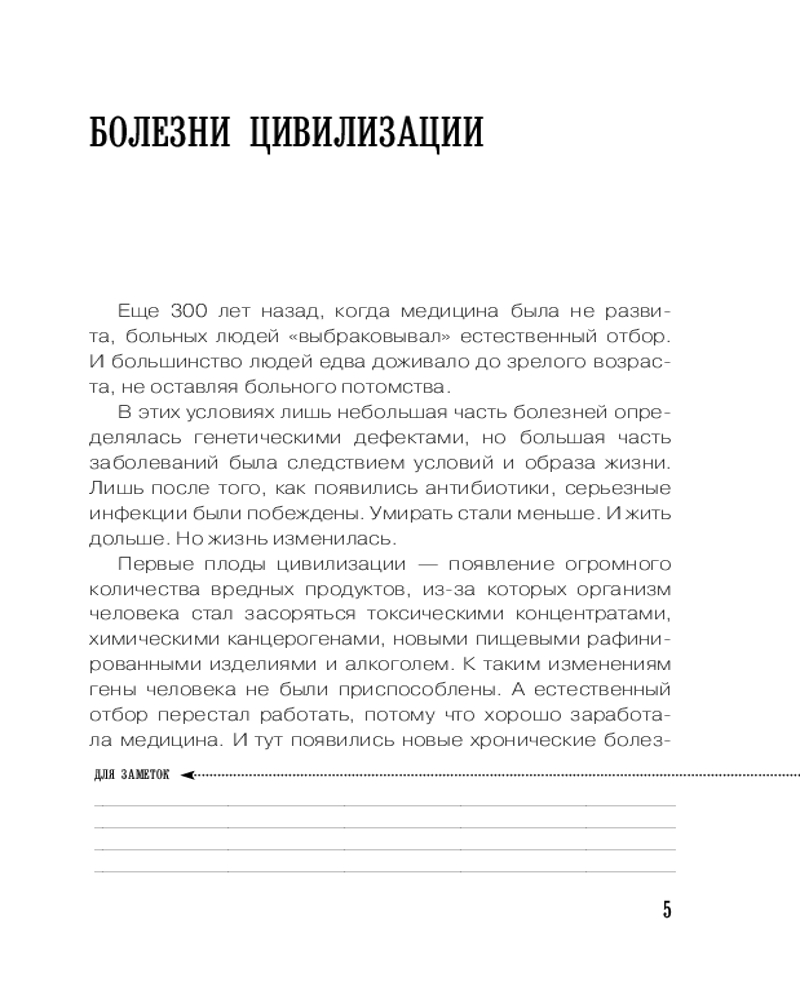 БОЛЕЗНИ ЦИВИЛИЗАЦИИ

Еще 300 лет назад, когда медицина была не развита, больных людей «выбраковывал» естественный отбор. И большинство людей едва доживало до зрелого возраста, не оставляя больного потомства.

В этих условиях лишь небольшая часть болезней определялась генетическими дефектами, но большая часть заболеваний была следствием условий и образа жизни. Лишь после того, как появились антибиотики, серьезные инфекции были побеждены. Умирать стали меньше. И жить дольше. Но жизнь изменилась.

Первые плоды цивилизации — появление огромного количества вредных продуктов, из-за которых организм человека стал засоряться токсическими концентратами, химическими канцерогенами, новыми пищевыми рафинированными изделиями и алкоголем. К таким изменениям гены человека не были приспособлены. А естественный отбор перестал работать, потому что хорошо заработала медицина. И тут появились новые хронические болез-

ДЛЯ ЗАМЕТОК

5